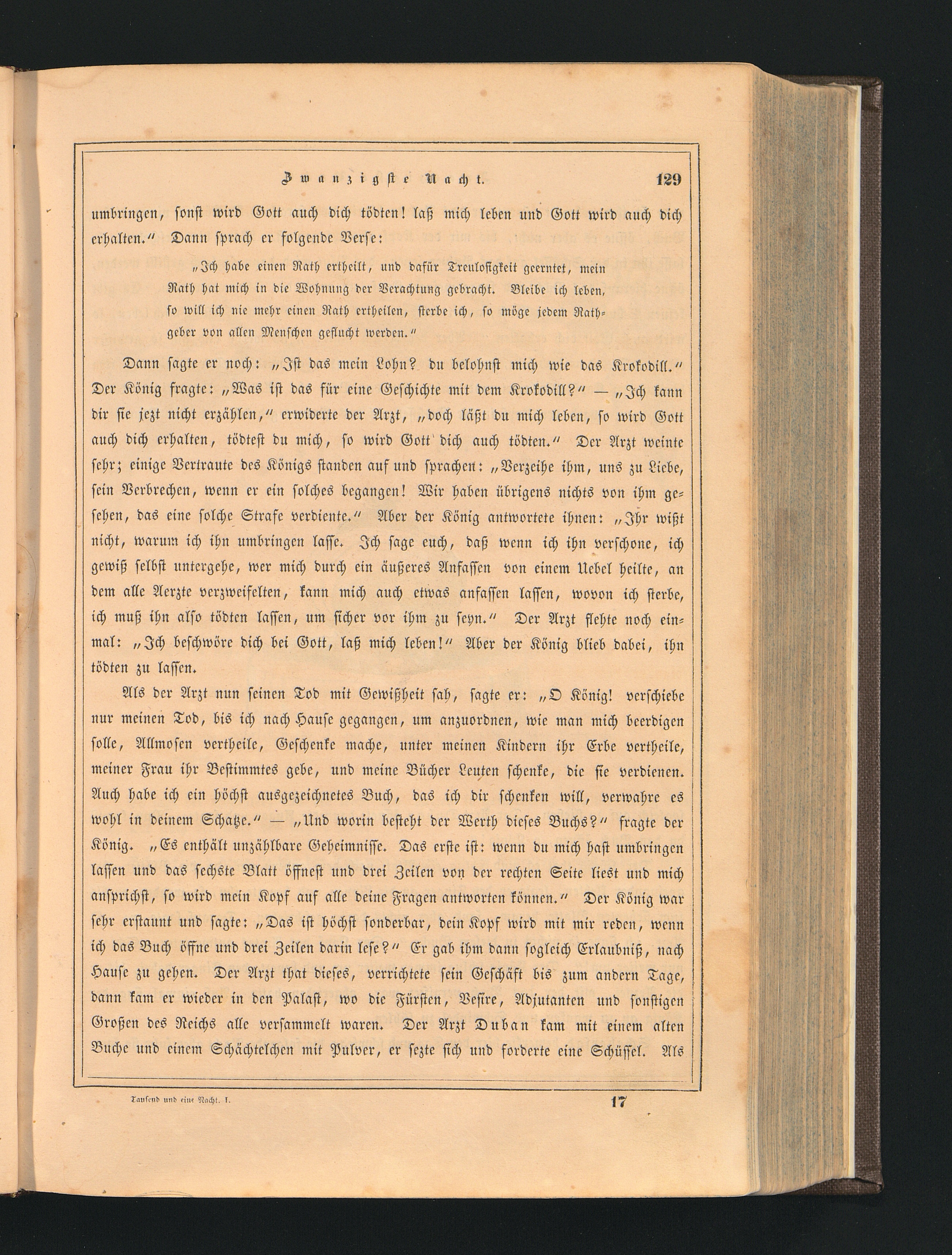 Zwanzigste Nacht. 129

umbringen, sonst wird Gott auch dich tödten! laß mich leben und Gott wird auch dich erhalten.“ Dann sprach er folgende Verse:

„Ich habe einen Rath ertheilt, und dafür Treulosigkeit geerntet, mein Rath hat mich in die Wohnung der Verachtung gebracht. Bleibe ich leben, so will ich nie mehr einen Rath ertheilen, sterbe ich, so möge jedem Rathgeber von allen Menschen geflucht werden.“

Dann sagte er noch: „Ist das mein Lohn? du belohnst mich wie das Krokodill.“ Der König fragte: „Was ist das für eine Geschichte mit dem Krokodill?“ — „Ich kann dir sie jezt nicht erzählen,“ erwiderte der Arzt, „doch läßt du mich leben, so wird Gott auch dich erhalten, tödtest du mich, so wird Gott dich auch tödten.“ Der Arzt weinte sehr; einige Vertraute des Königs standen auf und sprachen: „Verzeihe ihm, uns zu Liebe, sein Verbrechen, wenn er ein solches begangen! Wir haben übrigens nichts von ihm gesehen, das eine solche Strafe verdiente.“ Aber der König antwortete ihnen: „Ihr wißt nicht, warum ich ihn umbringen lasse. Ich sage euch, daß wenn ich ihn verschone, ich gewiß selbst untergehe, wer mich durch ein äußeres Anfassen von einem Uebel heilte, an dem alle Aerzte verzweifelten, kann mich auch etwas anfassen lassen, wovon ich sterbe, ich muß ihn also tödten lassen, um sicher vor ihm zu seyn.“ Der Arzt flehte noch einmal: „Ich beschwöre dich bei Gott, laß mich leben!“ Aber der König blieb dabei, ihn tödten zu lassen.

Als der Arzt nun seinen Tod mit Gewißheit sah, sagte er: „O König! verschiebe nur meinen Tod, bis ich nach Hause gegangen, um anzuordnen, wie man mich beerdigen solle, Allmosen vertheile, Geschenke mache, unter meinen Kindern ihr Erbe vertheile, meiner Frau ihr Bestimmtes gebe, und meine Bücher Leuten schenke, die sie verdienen. Auch habe ich ein höchst ausgezeichnetes Buch, das ich dir schenken will, verwahre es wohl in deinem Schatze.“ — „Und worin besteht der Werth dieses Buchs?“ fragte der König. „Es enthält unzählbare Geheimnisse. Das erste ist: wenn du mich hast umbringen lassen und das sechste Blatt öffnest und drei Zeilen von der rechten Seite liest und mich ansprichst, so wird mein Kopf auf alle deine Fragen antworten können.“ Der König war sehr erstaunt und sagte: „Das ist höchst sonderbar, dein Kopf wird mit mir reden, wenn ich das Buch öffne und drei Zeilen darin lese?“ Er gab ihm dann sogleich Erlaubniß, nach Hause zu gehen. Der Arzt that dieses, verrichtete sein Geschäft bis zum andern Tage, dann kam er wieder in den Palast, wo die Fürsten, Vesire, Adjutanten und sonstigen Großen des Reichs alle versammelt waren. Der Arzt Duban kam mit einem alten Buche und einem Schächtelchen mit Pulver, er sezte sich und forderte eine Schüssel. Als

Tausend und eine Nacht. I. 17